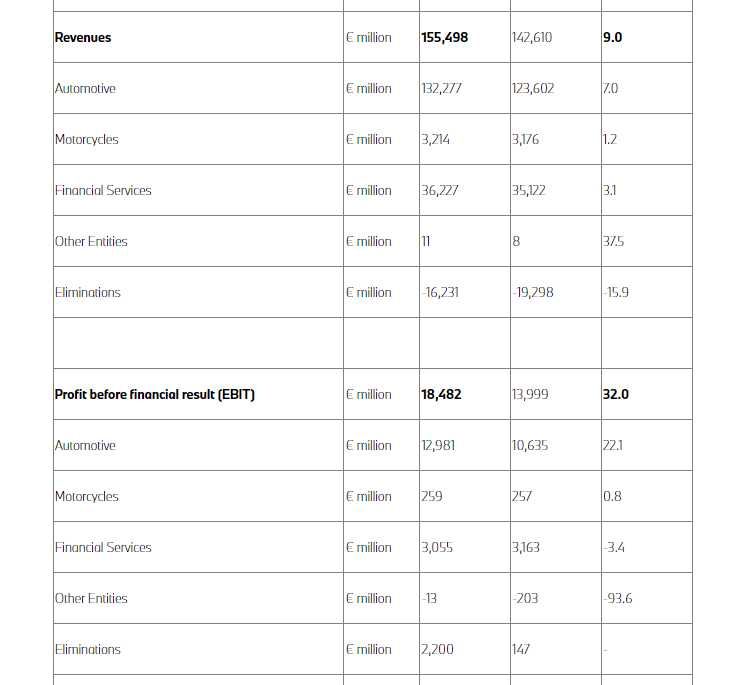 | | | | | |
|---|---|---|---|---|
| **Revenues** | € million | **155,498** | 142,610 | **9.0** |
| Automotive | € million | 132,277 | 123,602 | 7.0 |
| Motorcycles | € million | 3,214 | 3,176 | 1.2 |
| Financial Services | € million | 36,227 | 35,122 | 3.1 |
| Other Entities | € million | 11 | 8 | 37.5 |
| Eliminations | € million | -16,231 | -19,298 | -15.9 |
| | | | | |
| **Profit before financial result (EBIT)** | € million | **18,482** | 13,999 | **32.0** |
| Automotive | € million | 12,981 | 10,635 | 22.1 |
| Motorcycles | € million | 259 | 257 | 0.8 |
| Financial Services | € million | 3,055 | 3,163 | -3.4 |
| Other Entities | € million | -13 | -203 | -93.6 |
| Eliminations | € million | 2,200 | 147 | - |